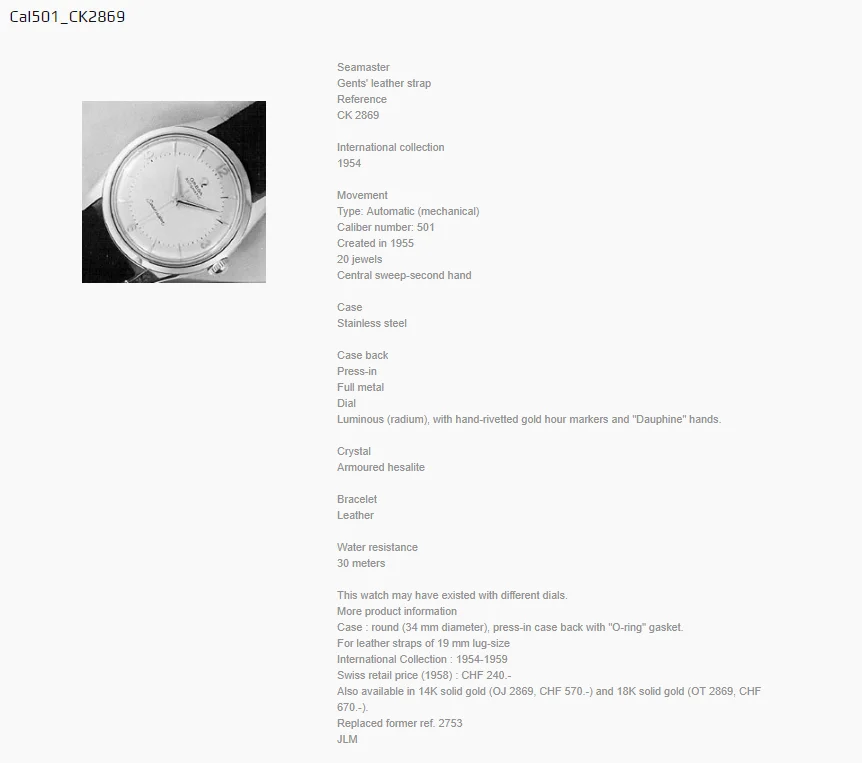 Cal501_CK2869

OMEGA
AUTOMATIC
Seamaster

Seamaster
Gents' leather strap
Reference
CK 2869

International collection
1954

Movement
Type: Automatic (mechanical)
Caliber number: 501
Created in 1955
20 jewels
Central sweep-second hand

Case
Stainless steel

Case back
Press-in
Full metal
Dial
Luminous (radium), with hand-rivetted gold hour markers and "Dauphine" hands.

Crystal
Armoured hesalite

Bracelet
Leather

Water resistance
30 meters

This watch may have existed with different dials.
More product information
Case : round (34 mm diameter), press-in case back with "O-ring" gasket.
For leather straps of 19 mm lug-size
International Collection : 1954-1959
Swiss retail price (1958) : CHF 240.-
Also available in 14K solid gold (OJ 2869, CHF 570.-) and 18K solid gold (OT 2869, CHF 670.-).
Replaced former ref. 2753
JLM